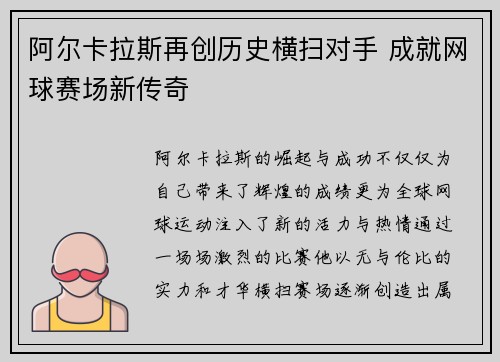 阿尔卡拉斯再创历史横扫对手 成就网球赛场新传奇

阿尔卡拉斯的崛起与成功不仅仅为自己带来了辉煌的成绩更为全球网球运动注入了新的活力与热情通过一场场激烈的比赛他以无与伦比的实力和才华横扫赛场逐渐创造出属